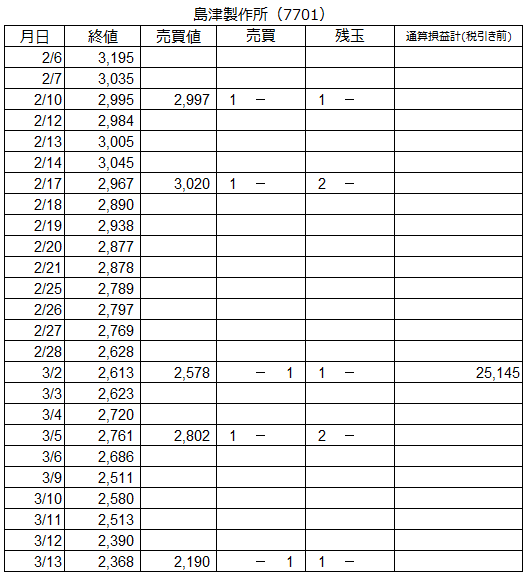 島津製作所（7701）

| 月日 | 終値 | 売買値 | 売買 | 残玉 | 通算損益計(税引き前) |
|---|---|---|---|---|---|
| 2/6 | 3,195 | | | | |
| 2/7 | 3,035 | | | | |
| 2/10 | 2,995 | 2,997 | 1 － | 1 － | |
| 2/12 | 2,984 | | | | |
| 2/13 | 3,005 | | | | |
| 2/14 | 3,045 | | | | |
| 2/17 | 2,967 | 3,020 | 1 － | 2 － | |
| 2/18 | 2,890 | | | | |
| 2/19 | 2,938 | | | | |
| 2/20 | 2,877 | | | | |
| 2/21 | 2,878 | | | | |
| 2/25 | 2,789 | | | | |
| 2/26 | 2,797 | | | | |
| 2/27 | 2,769 | | | | |
| 2/28 | 2,628 | | | | |
| 3/2 | 2,613 | 2,578 | － 1 | 1 － | 25,145 |
| 3/3 | 2,623 | | | | |
| 3/4 | 2,720 | | | | |
| 3/5 | 2,761 | 2,802 | 1 － | 2 － | |
| 3/6 | 2,686 | | | | |
| 3/9 | 2,511 | | | | |
| 3/10 | 2,580 | | | | |
| 3/11 | 2,513 | | | | |
| 3/12 | 2,390 | | | | |
| 3/13 | 2,368 | 2,190 | － 1 | 1 － | |